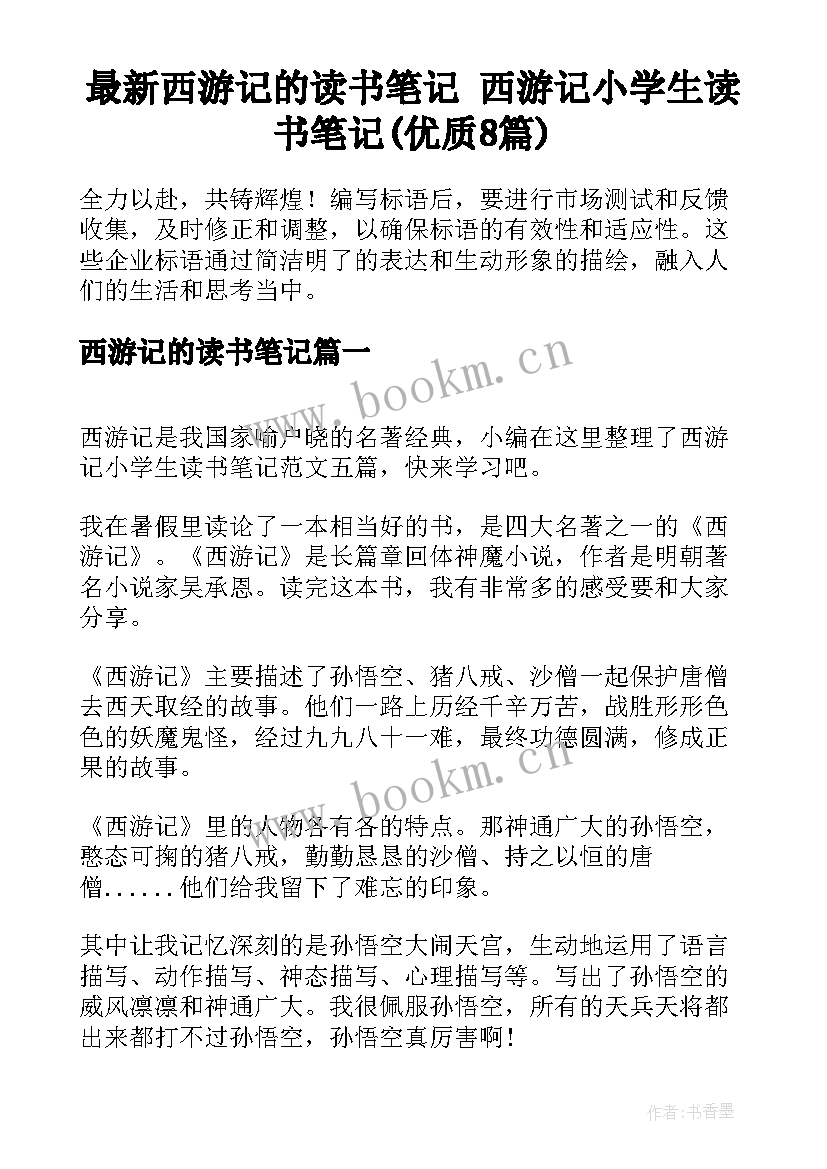 最新西游记的读书笔记 西游记小学生读书笔记(优质8篇)

全力以赴，共铸辉煌！编写标语后，要进行市场测试和反馈收集，及时修正和调整，以确保标语的有效性和适应性。这些企业标语通过简洁明了的表达和生动形象的描绘，融入人们的生活和思考当中。

西游记的读书笔记篇一

www.bookm.cn

西游记是我国家喻户晓的名著经典，小编在这里整理了西游记小学生读书笔记范文五篇，快来学习吧。

我在暑假里读论了一本相当好的书，是四大名著之一的《西游记》。《西游记》是长篇章回体神魔小说，作者是明朝著名小说家吴承恩。读完这本书，我有非常多的感受要和大家分享。

《西游记》主要描述了孙悟空、猪八戒、沙僧一起保护唐僧去西天取经的故事。他们一路上历经千辛万苦，战胜形形色色的妖魔鬼怪，经过九九八十一难，最终功德圆满，修成正果的故事。

www.bookm.cn

《西游记》里的人物各有各的特点。那神通广大的孙悟空，憨态可掬的猪八戒，勤勤恳恳的沙僧、持之以恒的唐僧......他们给我留下了难忘的印象。

其中让我记忆深刻的是孙悟空大闹天宫，生动地运用了语言描写、动作描写、神态描写、心理描写等。写出了孙悟空的威风凛凛和神通广大。我很佩服孙悟空，所有的天兵天将都出来都打不过孙悟空，孙悟空真厉害啊！

作者：书香墨